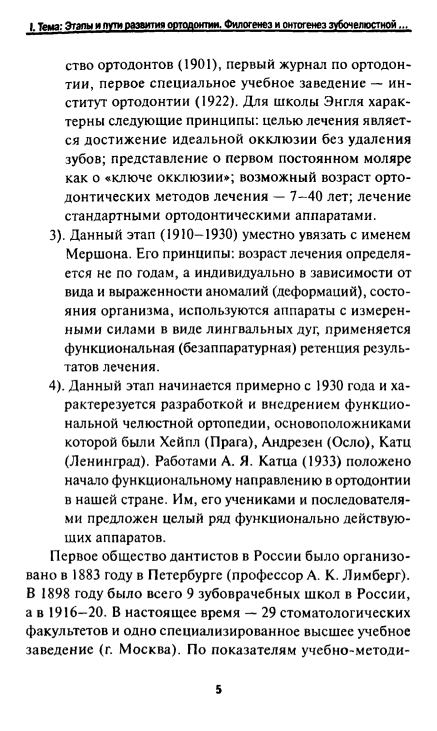 I. Тема: Этапы и пути развития ортодонтии. Филогенез и онтогенез зубочелюстной ...

ство ортодонтов (1901), первый журнал по ортодонтии, первое специальное учебное заведение — институт ортодонтии (1922). Для школы Энгля характерны следующие принципы: целью лечения является достижение идеальной окклюзии без удаления зубов; представление о первом постоянном моляре как о «ключе окклюзии»; возможный возраст ортодонтических методов лечения — 7–40 лет; лечение стандартными ортодонтическими аппаратами.

3). Данный этап (1910–1930) уместно увязать с именем Мершона. Его принципы: возраст лечения определяется не по годам, а индивидуально в зависимости от вида и выраженности аномалий (деформаций), состояния организма, используются аппараты с измеренными силами в виде лингвальных дуг, применяется функциональная (безаппаратурная) ретенция результатов лечения.

4). Данный этап начинается примерно с 1930 года и характерезуется разработкой и внедрением функциональной челюстной ортопедии, основоположниками которой были Хейпл (Прага), Андрезен (Осло), Катц (Ленинград). Работами А. Я. Катца (1933) положено начало функциональному направлению в ортодонтии в нашей стране. Им, его учениками и последователями предложен целый ряд функционально действующих аппаратов.

Первое общество дантистов в России было организовано в 1883 году в Петербурге (профессор А. К. Лимберг). В 1898 году было всего 9 зубоврачебных школ в России, а в 1916–20. В настоящее время — 29 стоматологических факультетов и одно специализированное высшее учебное заведение (г. Москва). По показателям учебно-методи-

5